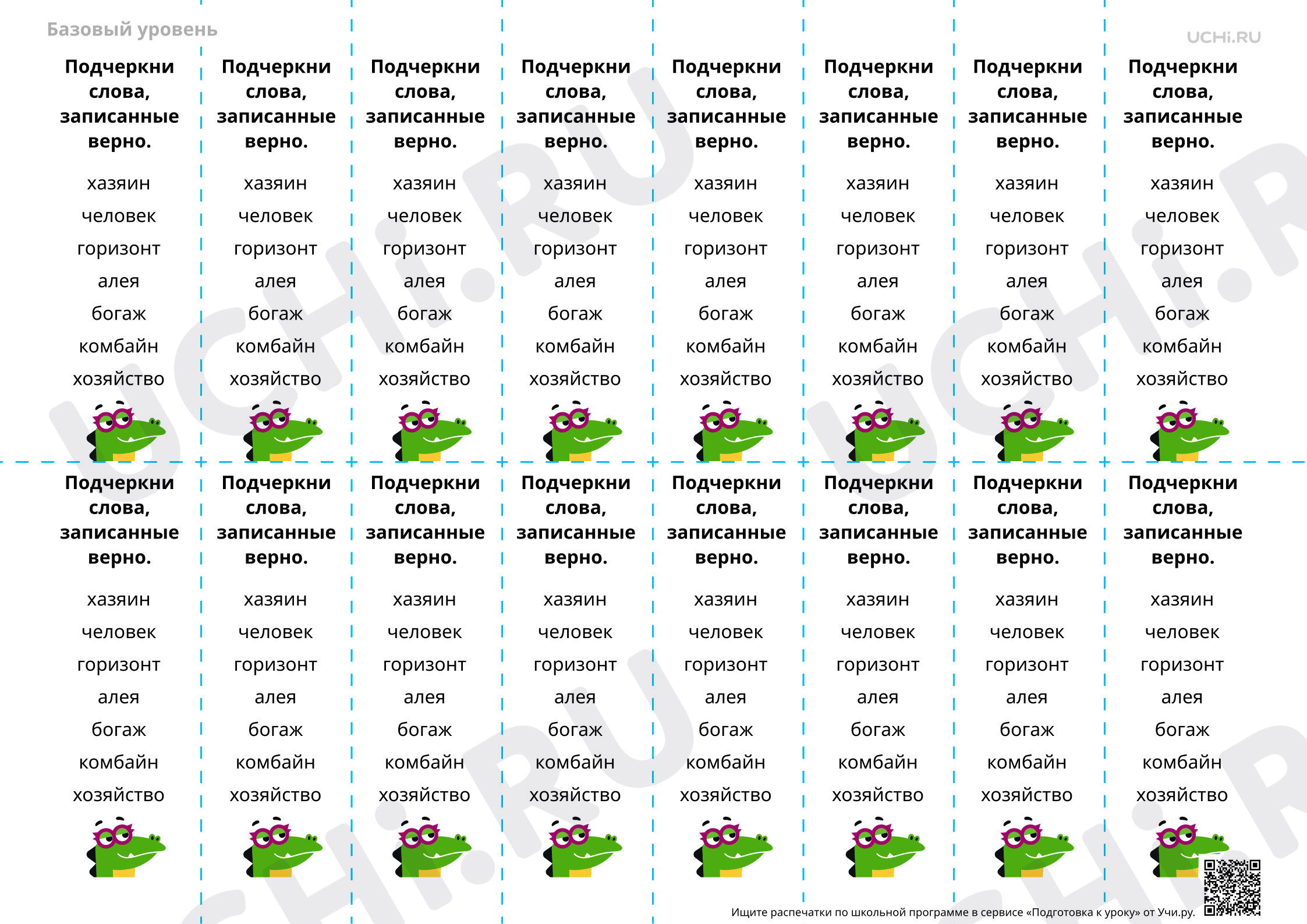 Базовый уровень

UCHi.RU

Подчеркни слова, записанные верно.

хазяин
человек
горизонт
алея
богаж
комбайн
хозяйство

Подчеркни слова, записанные верно.

хазяин
человек
горизонт
алея
богаж
комбайн
хозяйство

Подчеркни слова, записанные верно.

хазяин
человек
горизонт
алея
богаж
комбайн
хозяйство

Подчеркни слова, записанные верно.

хазяин
человек
горизонт
алея
богаж
комбайн
хозяйство

Подчеркни слова, записанные верно.

хазяин
человек
горизонт
алея
богаж
комбайн
хозяйство

Подчеркни слова, записанные верно.

хазяин
человек
горизонт
алея
богаж
комбайн
хозяйство

Подчеркни слова, записанные верно.

хазяин
человек
горизонт
алея
богаж
комбайн
хозяйство

Подчеркни слова, записанные верно.

хазяин
человек
горизонт
алея
богаж
комбайн
хозяйство

Подчеркни слова, записанные верно.

хазяин
человек
горизонт
алея
богаж
комбайн
хозяйство

Подчеркни слова, записанные верно.

хазяин
человек
горизонт
алея
богаж
комбайн
хозяйство

Подчеркни слова, записанные верно.

хазяин
человек
горизонт
алея
богаж
комбайн
хозяйство

Подчеркни слова, записанные верно.

хазяин
человек
горизонт
алея
богаж
комбайн
хозяйство

Подчеркни слова, записанные верно.

хазяин
человек
горизонт
алея
богаж
комбайн
хозяйство

Подчеркни слова, записанные верно.

хазяин
человек
горизонт
алея
богаж
комбайн
хозяйство

Подчеркни слова, записанные верно.

хазяин
человек
горизонт
алея
богаж
комбайн
хозяйство

Подчеркни слова, записанные верно.

хазяин
человек
горизонт
алея
богаж
комбайн
хозяйство

Ищите распечатки по школьной программе в сервисе «Подготовка к уроку» от Учи.ру.

UCHi.RU